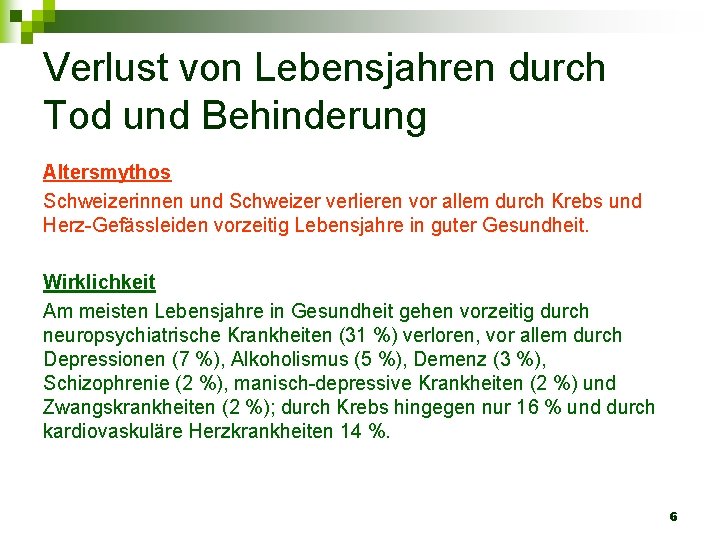 Verlust von Lebensjahren durch Tod und Behinderung

Altersmythos

Schweizerinnen und Schweizer verlieren vor allem durch Krebs und Herz-Gefässleiden vorzeitig Lebensjahre in guter Gesundheit.

Wirklichkeit

Am meisten Lebensjahre in Gesundheit gehen vorzeitig durch neuropsychiatrische Krankheiten (31 %) verloren, vor allem durch Depressionen (7 %), Alkoholismus (5 %), Demenz (3 %), Schizophrenie (2 %), manisch-depressive Krankheiten (2 %) und Zwangskrankheiten (2 %); durch Krebs hingegen nur 16 % und durch kardiovaskuläre Herzkrankheiten 14 %.

6